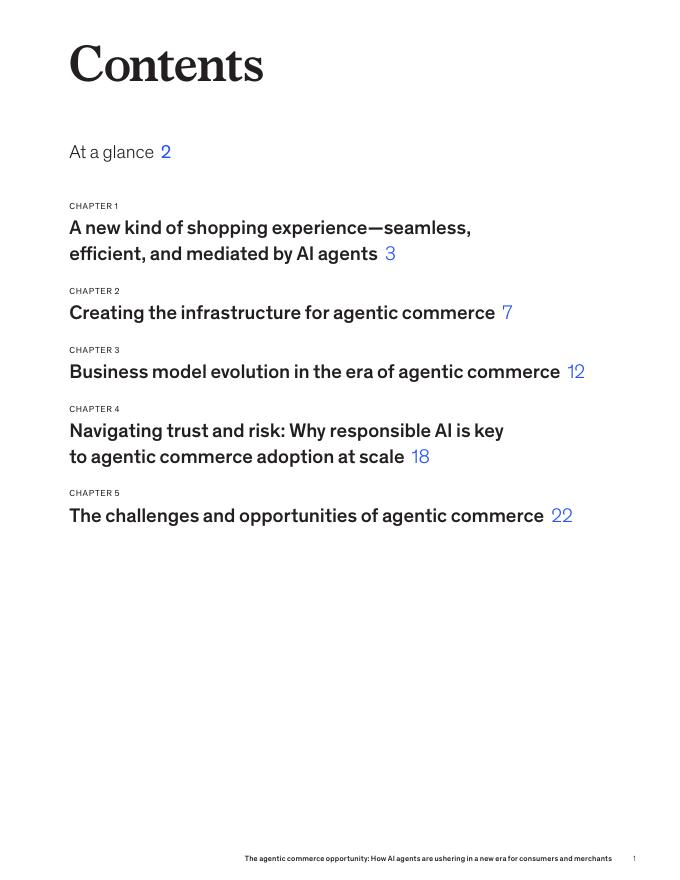 Contents

At a glance 2

CHAPTER 1
A new kind of shopping experience—seamless, efficient, and mediated by AI agents 3

CHAPTER 2
Creating the infrastructure for agentic commerce 7

CHAPTER 3
Business model evolution in the era of agentic commerce 12

CHAPTER 4
Navigating trust and risk: Why responsible AI is key to agentic commerce adoption at scale 18

CHAPTER 5
The challenges and opportunities of agentic commerce 22

The agentic commerce opportunity: How AI agents are ushering in a new era for consumers and merchants 1